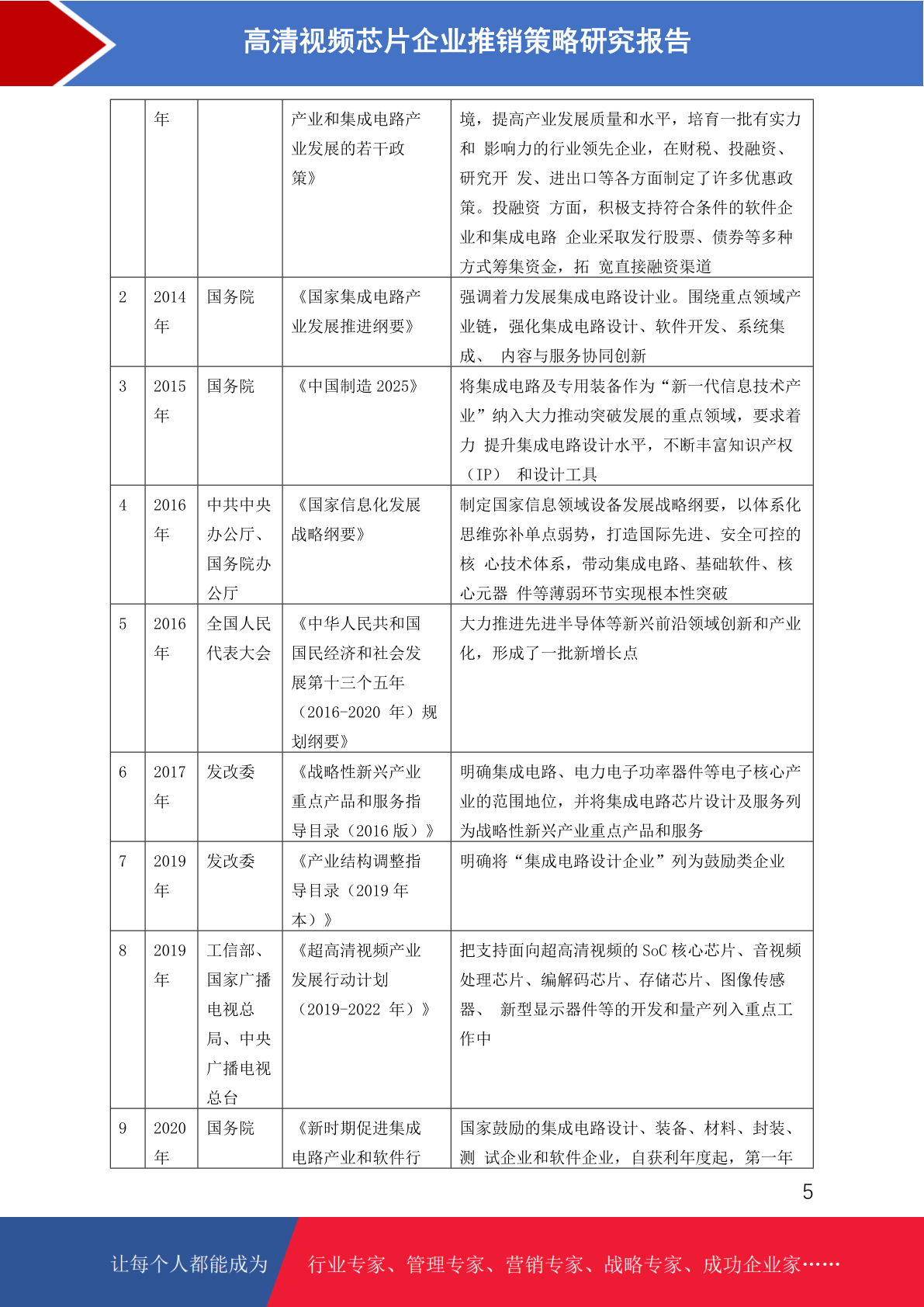 高清视频芯片企业推销策略研究报告

| | 年 | | 产业和集成电路产业发展的若干政策》 | 境，提高产业发展质量和水平，培育一批有实力和 影响力的行业领先企业，在财税、投融资、研究开 发、进出口等各方面制定了许多优惠政策。投融资 方面，积极支持符合条件的软件企业和集成电路 企业采取发行股票、债券等多种方式筹集资金，拓 宽直接融资渠道 |
|---|---|---|---|---|
| 2 | 2014年 | 国务院 | 《国家集成电路产业发展推进纲要》 | 强调着力发展集成电路设计业。围绕重点领域产业链，强化集成电路设计、软件开发、系统集成、 内容与服务协同创新 |
| 3 | 2015年 | 国务院 | 《中国制造 2025》 | 将集成电路及专用装备作为“新一代信息技术产业”纳入大力推动突破发展的重点领域，要求着力 提升集成电路设计水平，不断丰富知识产权（IP） 和设计工具 |
| 4 | 2016年 | 中共中央办公厅、国务院办公厅 | 《国家信息化发展战略纲要》 | 制定国家信息领域设备发展战略纲要，以体系化思维弥补单点弱势，打造国际先进、安全可控的核 心技术体系，带动集成电路、基础软件、核心元器 件等薄弱环节实现根本性突破 |
| 5 | 2016年 | 全国人民代表大会 | 《中华人民共和国国民经济和社会发展第十三个五年（2016-2020 年）规划纲要》 | 大力推进先进半导体等新兴前沿领域创新和产业化，形成了一批新增长点 |
| 6 | 2017年 | 发改委 | 《战略性新兴产业重点产品和服务指导目录（2016 版）》 | 明确集成电路、电力电子功率器件等电子核心产业的范围地位，并将集成电路芯片设计及服务列为战略性新兴产业重点产品和服务 |
| 7 | 2019年 | 发改委 | 《产业结构调整指导目录（2019 年本）》 | 明确将“集成电路设计企业”列为鼓励类企业 |
| 8 | 2019年 | 工信部、国家广播电视总局、中央广播电视总台 | 《超高清视频产业发展行动计划（2019-2022 年）》 | 把支持面向超高清视频的 SoC 核心芯片、音视频处理芯片、编解码芯片、存储芯片、图像传感器、 新型显示器件等的开发和量产列入重点工作中 |
| 9 | 2020年 | 国务院 | 《新时期促进集成电路产业和软件行 | 国家鼓励的集成电路设计、装备、材料、封装、测 试企业和软件企业，自获利年度起，第一年 |

5

让每个人都能成为 行业专家、管理专家、营销专家、战略专家、成功企业家……